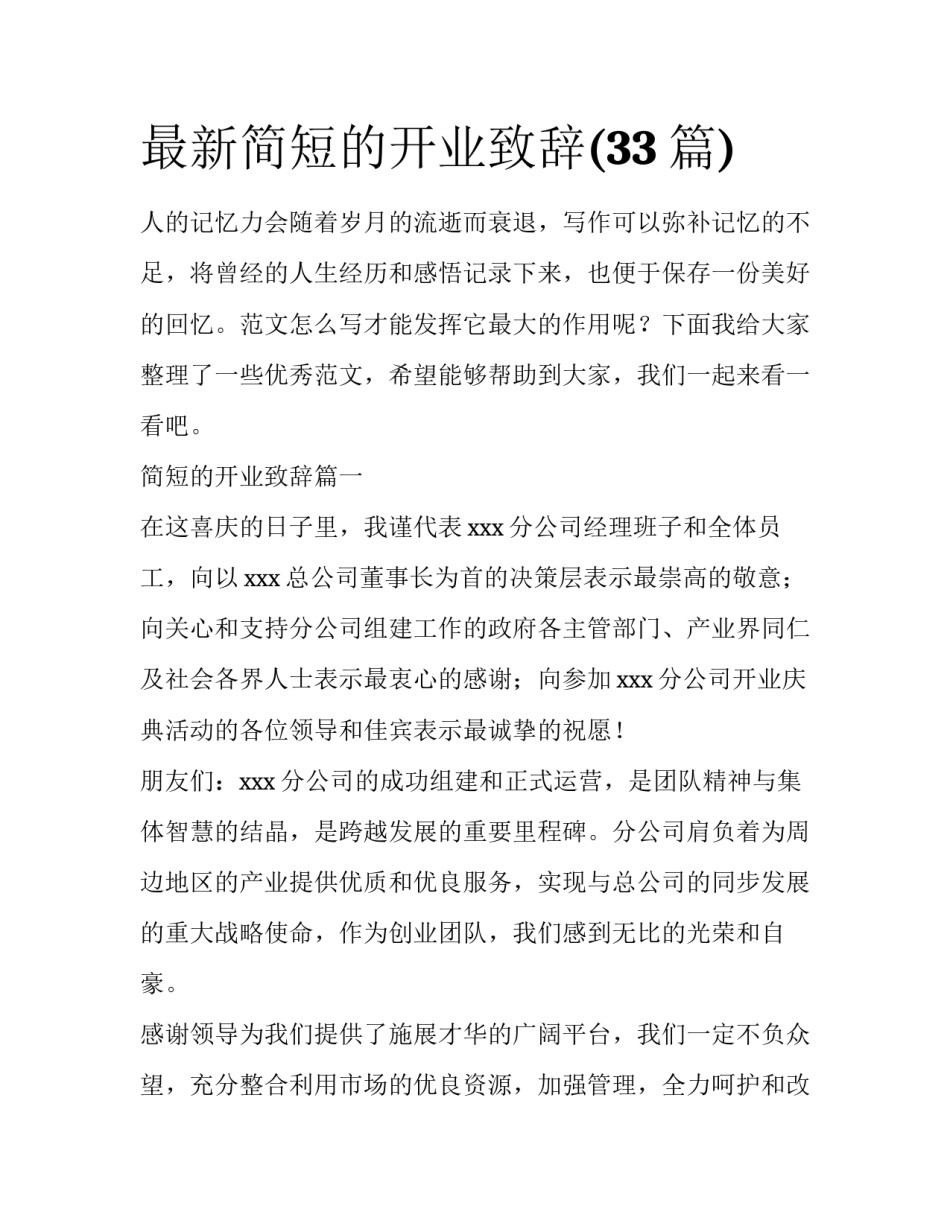 最新简短的开业致辞(33 篇)

人的记忆力会随着岁月的流逝而衰退，写作可以弥补记忆的不足，将曾经的人生经历和感悟记录下来，也便于保存一份美好的回忆。范文怎么写才能发挥它最大的作用呢？下面我给大家整理了一些优秀范文，希望能够帮助到大家，我们一起来看一看吧。

简短的开业致辞篇一

在这喜庆的日子里，我谨代表 xxx 分公司经理班子和全体员工，向以 xxx 总公司董事长为首的决策层表示最崇高的敬意；向关心和支持分公司组建工作的政府各主管部门、产业界同仁及社会各界人士表示最衷心的感谢；向参加 xxx 分公司开业庆典活动的各位领导和佳宾表示最诚挚的祝愿！

朋友们：xxx 分公司的成功组建和正式运营，是团队精神与集体智慧的结晶，是跨越发展的重要里程碑。分公司肩负着为周边地区的产业提供优质和优良服务，实现与总公司的同步发展的重大战略使命，作为创业团队，我们感到无比的光荣和自豪。

感谢领导为我们提供了施展才华的广阔平台，我们一定不负众望，充分整合利用市场的优良资源，加强管理，全力呵护和改